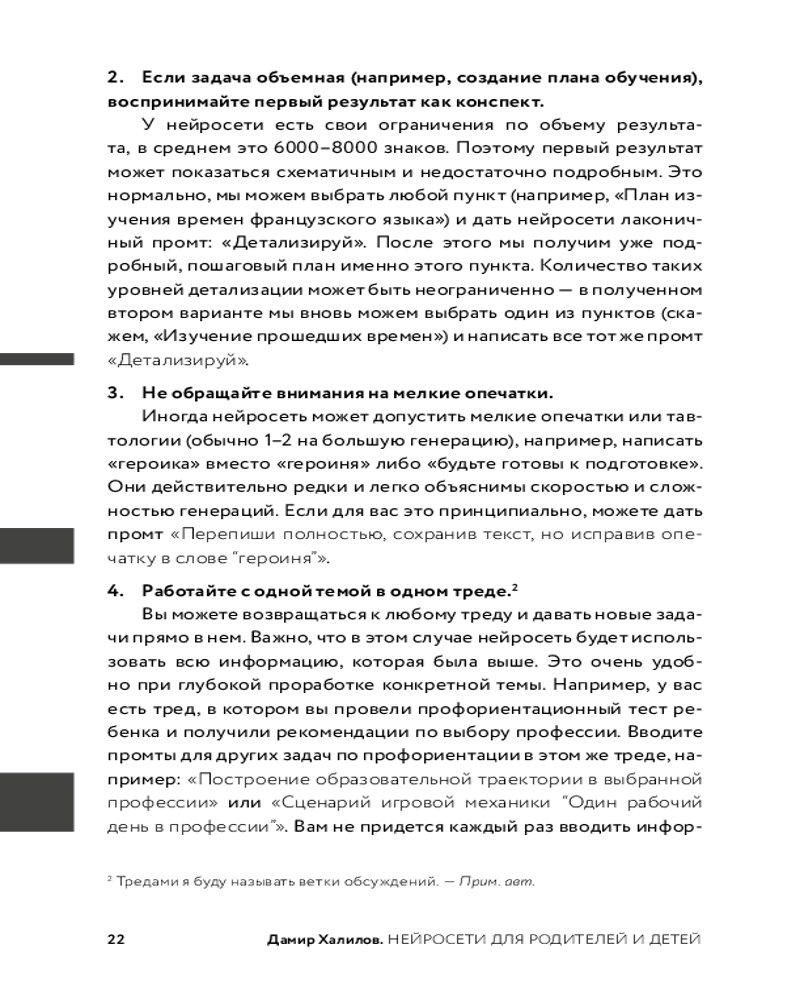 2. Если задача объемная (например, создание плана обучения), воспринимайте первый результат как конспект.

У нейросети есть свои ограничения по объему результата, в среднем это 6000–8000 знаков. Поэтому первый результат может показаться схематичным и недостаточно подробным. Это нормально, мы можем выбрать любой пункт (например, «План изучения времен французского языка») и дать нейросети лаконичный промт: «Детализируй». После этого мы получим уже подробный, пошаговый план именно этого пункта. Количество таких уровней детализации может быть неограниченно — в полученном втором варианте мы вновь можем выбрать один из пунктов (скажем, «Изучение прошедших времен») и написать все тот же промт «Детализируй».

3. Не обращайте внимания на мелкие опечатки.

Иногда нейросеть может допустить мелкие опечатки или тавтологии (обычно 1–2 на большую генерацию), например, написать «героика» вместо «героиня» либо «будьте готовы к подготовке». Они действительно редки и легко объяснимы скоростью и сложностью генераций. Если для вас это принципиально, можете дать промт «Перепиши полностью, сохранив текст, но исправив опечатку в слове "героиня"».

4. Работайте с одной темой в одном треде.$^2$

Вы можете возвращаться к любому треду и давать новые задачи прямо в нем. Важно, что в этом случае нейросеть будет использовать всю информацию, которая была выше. Это очень удобно при глубокой проработке конкретной темы. Например, у вас есть тред, в котором вы провели профориентационный тест ребенка и получили рекомендации по выбору профессии. Вводите промты для других задач по профориентации в этом же треде, например: «Построение образовательной траектории в выбранной профессии» или «Сценарий игровой механики "Один рабочий день в профессии"». Вам не придется каждый раз вводить инфор-

$^2$ Тредами я буду называть ветки обсуждений. — Прим. авт.

22 Дамир Халилов. НЕЙРОСЕТИ ДЛЯ РОДИТЕЛЕЙ И ДЕТЕЙ